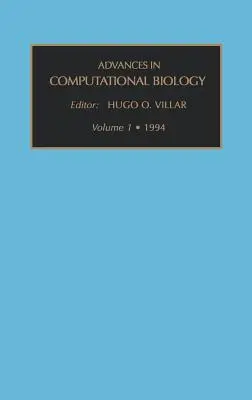 ADVANCES IN
COMPUTATIONAL BIOLOGY

Editor: HUGO O. VILLAR

Volume 1 • 1994